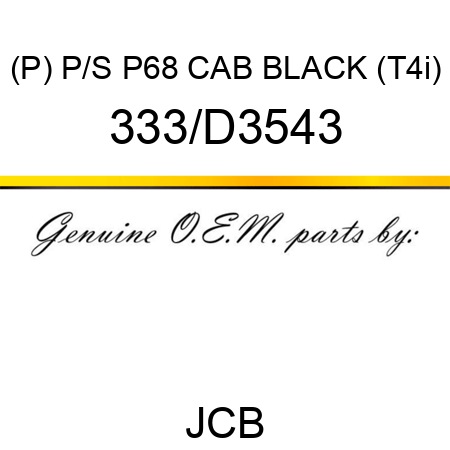 (P) P/S P68 CAB BLACK (T4i)

333/D3543

Genuine O.E.M. parts by:

JCB